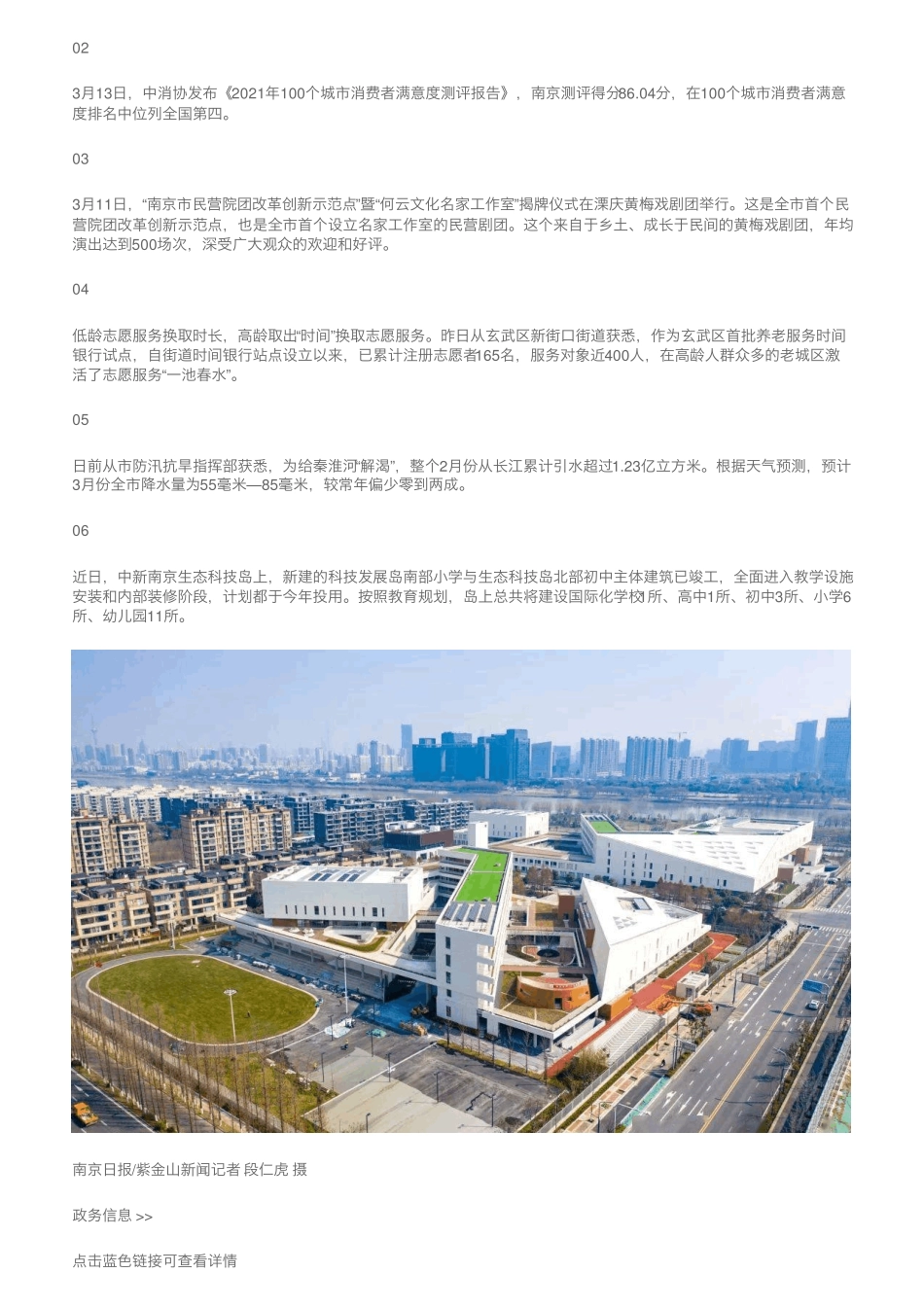 02

3月13日，中消协发布《2021年100个城市消费者满意度测评报告》，南京测评得分86.04分，在100个城市消费者满意度排名中位列全国第四。

03

3月11日，“南京市民营院团改革创新示范点”暨“何云文化名家工作室”揭牌仪式在溧庆黄梅戏剧团举行。这是全市首个民营院团改革创新示范点，也是全市首个设立名家工作室的民营剧团。这个来自于乡土、成长于民间的黄梅戏剧团，年均演出达到500场次，深受广大观众的欢迎和好评。

04

低龄志愿服务换取时长，高龄取出“时间”换取志愿服务。昨日从玄武区新街口街道获悉，作为玄武区首批养老服务时间银行试点，自街道时间银行站点设立以来，已累计注册志愿者165名，服务对象近400人，在高龄人群众多的老城区激活了志愿服务“一池春水”。

05

日前从市防汛抗旱指挥部获悉，为给秦淮河“解渴”，整个2月份从长江累计引水超过1.23亿立方米。根据天气预测，预计3月份全市降水量为55毫米—85毫米，较常年偏少零到两成。

06

近日，中新南京生态科技岛上，新建的科技发展岛南部小学与生态科技岛北部初中主体建筑已竣工，全面进入教学设施安装和内部装修阶段，计划都于今年投用。按照教育规划，岛上总共将建设国际化学校1所、高中1所、初中3所、小学6所、幼儿园11所。

南京日报/紫金山新闻记者 段仁虎 摄

政务信息 >>

点击蓝色链接可查看详情